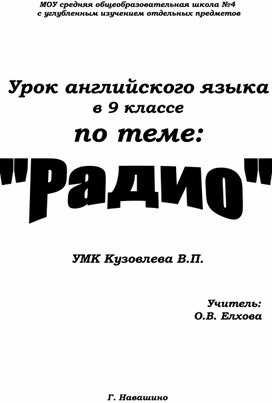 МОУ средняя общеобразовательная школа №4
с углубленным изучением отдельных предметов

Урок английского языка
в 9 классе
по теме:
"Радио"

УМК Кузовлева В.П.

Учитель:
О.В. Елхова

Г. Навашино